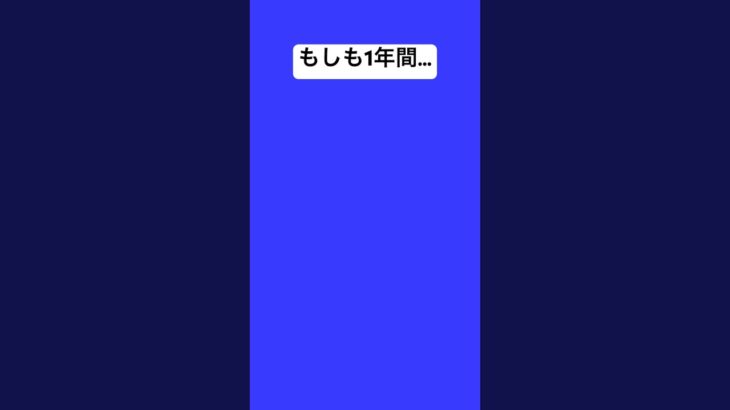 もしも1年間…